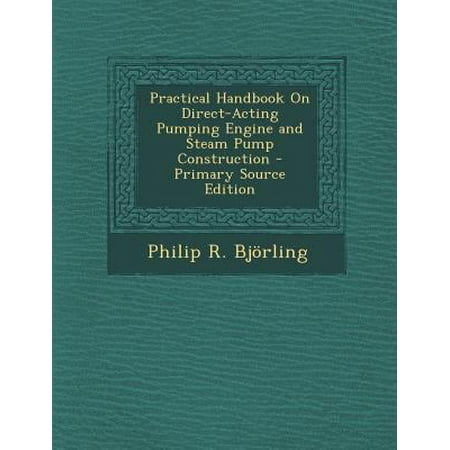 Practical Handbook On Direct-Acting Pumping Engine and Steam Pump Construction - Primary Source Edition

Philip R. Björling